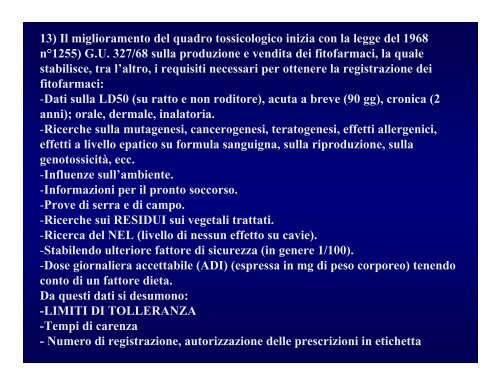 13) Il miglioramento del quadro tossicologico inizia con la legge del 1968 n°1255) G.U. 327/68 sulla produzione e vendita dei fitofarmaci, la quale stabilisce, tra l'altro, i requisiti necessari per ottenere la registrazione dei fitofarmaci:
-Dati sulla LD50 (su ratto e non roditore), acuta a breve (90 gg), cronica (2 anni); orale, dermale, inalatoria.
-Ricerche sulla mutagenesi, cancerogenesi, teratogenesi, effetti allergenici, effetti a livello epatico su formula sanguigna, sulla riproduzione, sulla genotossicità, ecc.
-Influenze sull'ambiente.
-Informazioni per il pronto soccorso.
-Prove di serra e di campo.
-Ricerche sui RESIDUI sui vegetali trattati.
-Ricerca del NEL (livello di nessun effetto su cavie).
-Stabilendo ulteriore fattore di sicurezza (in genere 1/100).
-Dose giornaliera accettabile (ADI) (espressa in mg di peso corporeo) tenendo conto di un fattore dieta.
Da questi dati si desumono:
-LIMITI DI TOLLERANZA
-Tempi di carenza
- Numero di registrazione, autorizzazione delle prescrizioni in etichetta